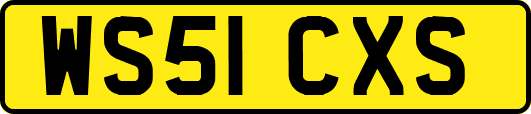 WS51 CXS